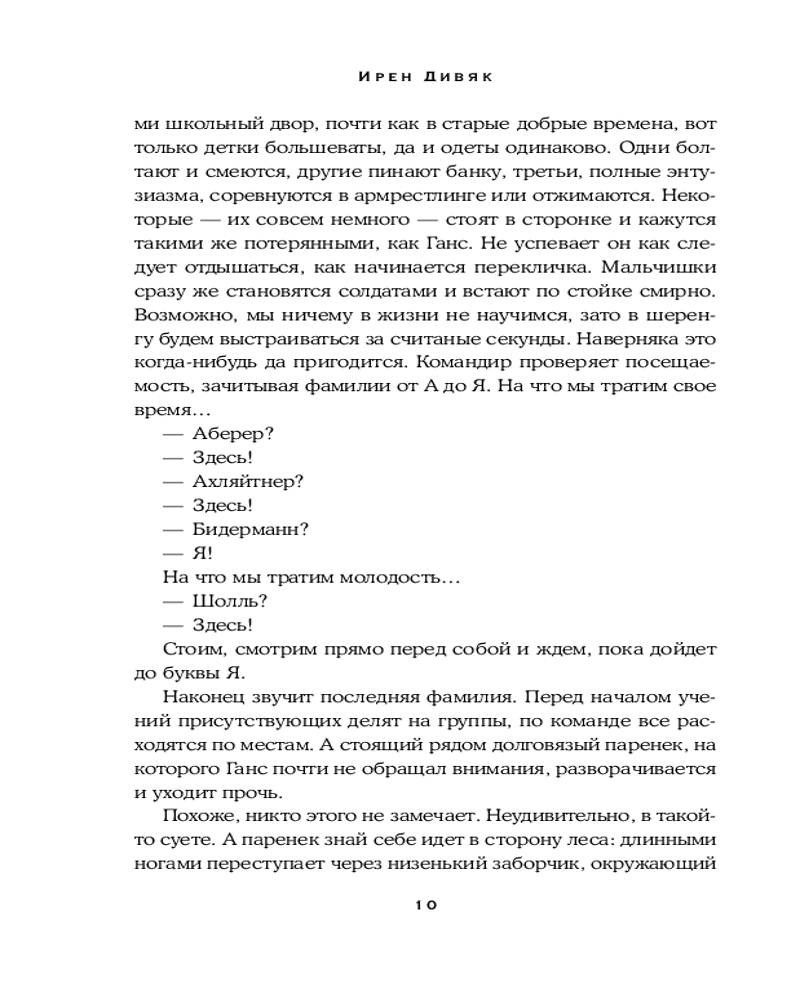 Ирен Дивяк

ми школьный двор, почти как в старые добрые времена, вот только детки большеваты, да и одеты одинаково. Одни болтают и смеются, другие пинают банку, третьи, полные энтузиазма, соревнуются в армрестлинге или отжимаются. Некоторые — их совсем немного — стоят в сторонке и кажутся такими же потерянными, как Ганс. Не успевает он как следует отдышаться, как начинается перекличка. Мальчишки сразу же становятся солдатами и встают по стойке смирно. Возможно, мы ничему в жизни не научимся, зато в шеренгу будем выстраиваться за считаные секунды. Наверняка это когда-нибудь да пригодится. Командир проверяет посещаемость, зачитывая фамилии от А до Я. На что мы тратим свое время…

— Аберер?

— Здесь!

— Ахляйтнер?

— Здесь!

— Бидерманн?

— Я!

На что мы тратим молодость…

— Шолль?

— Здесь!

Стоим, смотрим прямо перед собой и ждем, пока дойдет до буквы Я.

Наконец звучит последняя фамилия. Перед началом учений присутствующих делят на группы, по команде все расходятся по местам. А стоящий рядом долговязый паренек, на которого Ганс почти не обращал внимания, разворачивается и уходит прочь.

Похоже, никто этого не замечает. Неудивительно, в такой-то суете. А паренек знай себе идет в сторону леса: длинными ногами переступает через низенький заборчик, окружающий

10